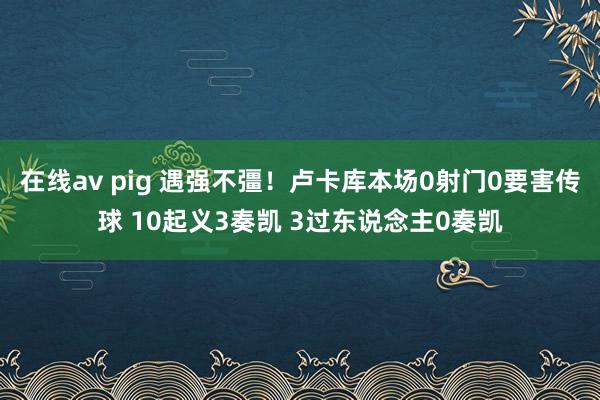 在线av pig 遇强不彊！卢卡库本场0射门0要害传球 10起义3奏凯 3过东说念主0奏凯